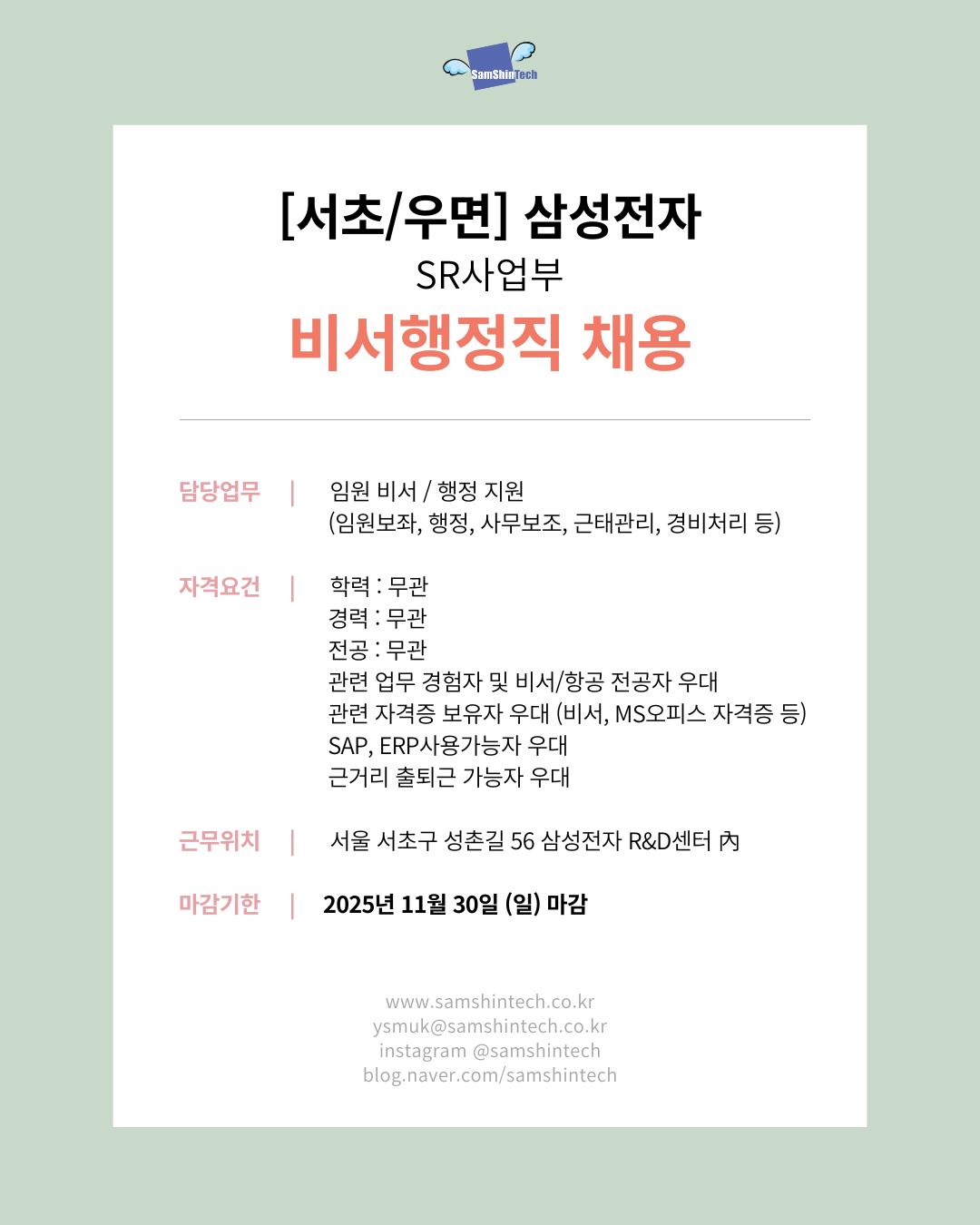 SamShinTech

[서초/우면] 삼성전자
SR사업부
비서행정직 채용

담당업무 | 임원 비서 / 행정 지원
(임원보좌, 행정, 사무보조, 근태관리, 경비처리 등)

자격요건 | 학력 : 무관
경력 : 무관
전공 : 무관
관련 업무 경험자 및 비서/항공 전공자 우대
관련 자격증 보유자 우대 (비서, MS오피스 자격증 등)
SAP, ERP사용가능자 우대
근거리 출퇴근 가능자 우대

근무위치 | 서울 서초구 성촌길 56 삼성전자 R&D센터 內

마감기한 | 2025년 11월 30일 (일) 마감

www.samshintech.co.kr
ysmuk@samshintech.co.kr
instagram @samshintech
blog.naver.com/samshintech